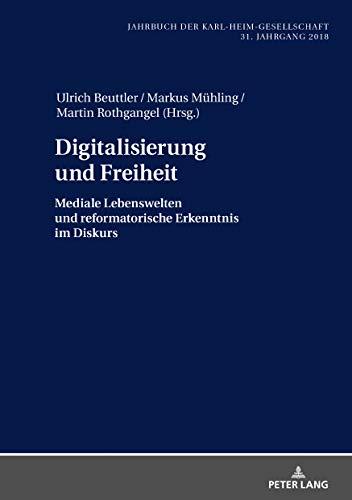 JAHRBUCH DER KARL-HEIM-GESELLSCHAFT
31. JAHRGANG 2018

Ulrich Beuttler / Markus Mühling / Martin Rothgangel (Hrsg.)

Digitalisierung und Freiheit

Mediale Lebenswelten und reformatorische Erkenntnis im Diskurs

PETER LANG